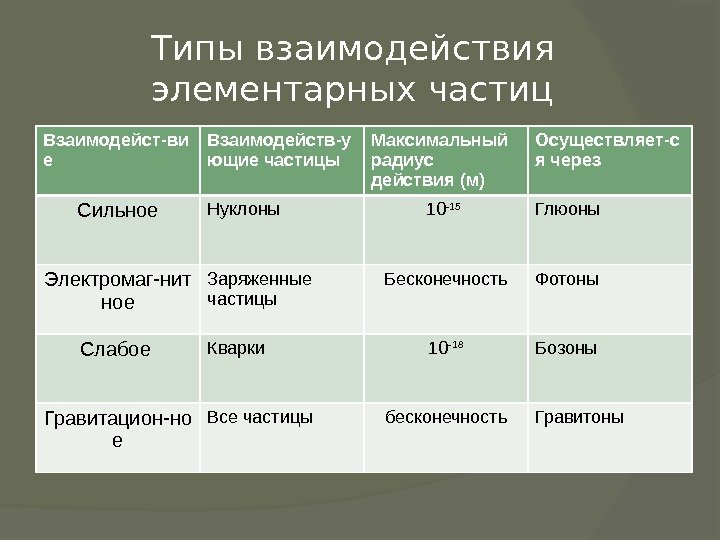 Типы взаимодействия элементарных частиц

| Взаимодейст-ви е | Взаимодейств-у ющие частицы | Максимальный радиус действия (м) | Осуществляет-с я через |
|---|---|---|---|
| Сильное | Нуклоны | $10^{-15}$ | Глюоны |
| Электромаг-нит ное | Заряженные частицы | Бесконечность | Фотоны |
| Слабое | Кварки | $10^{-18}$ | Бозоны |
| Гравитацион-но е | Все частицы | бесконечность | Гравитоны |